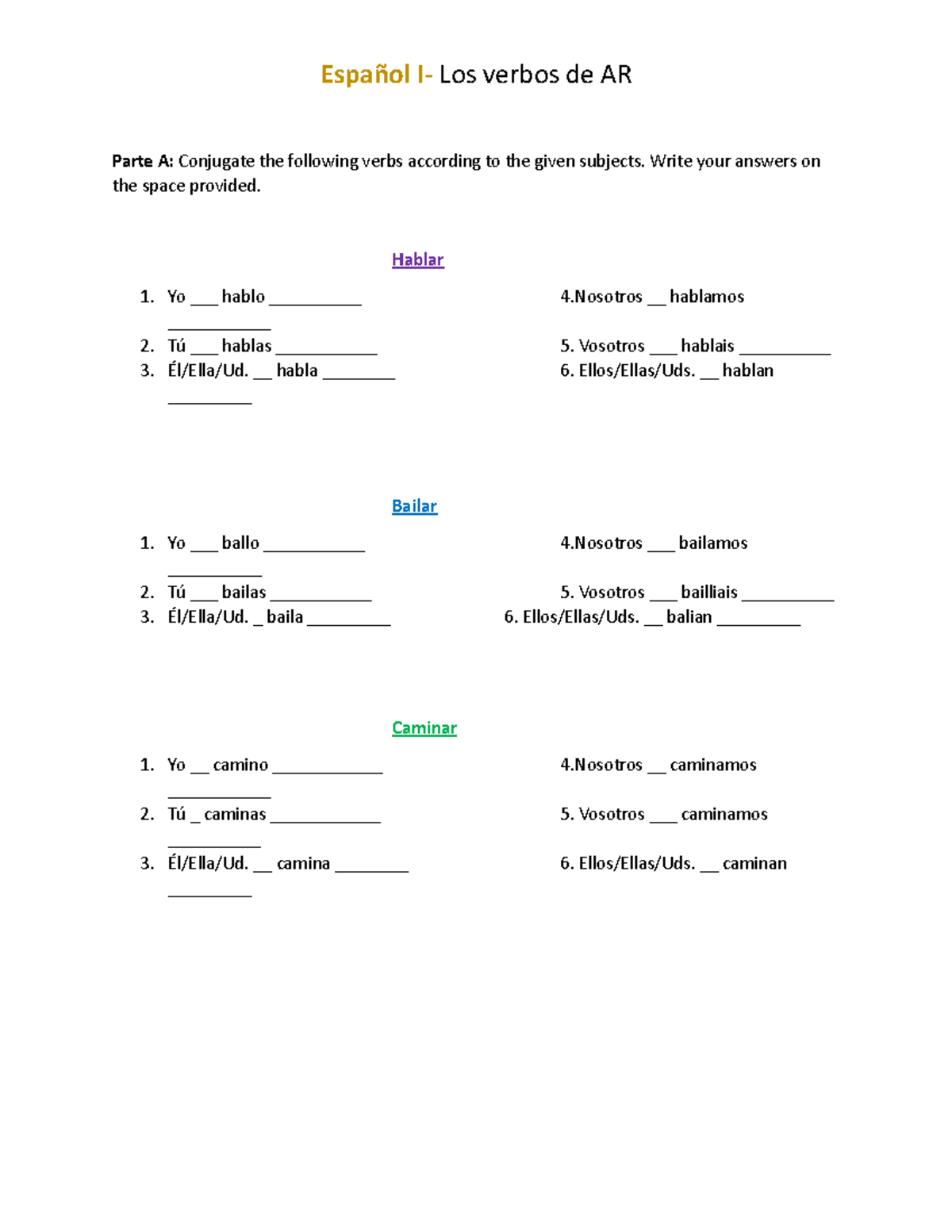 Español I- Los verbos de AR

Parte A: Conjugate the following verbs according to the given subjects. Write your answers on the space provided.

Hablar

1. Yo ___ hablo __________ ___________
2. Tú ___ hablas ___________
3. Él/Ella/Ud. __ habla ________ _________

4.Nosotros __ hablamos
5. Vosotros ___ hablais __________
6. Ellos/Ellas/Uds. __ hablan

Bailar

1. Yo ___ ballo ___________ __________
2. Tú ___ bailas ___________
3. Él/Ella/Ud. _ baila _________

4.Nosotros ___ bailamos
5. Vosotros ___ bailliais __________
6. Ellos/Ellas/Uds. __ balian _________

Caminar

1. Yo __ camino ____________ ___________
2. Tú _ caminas ____________ __________
3. Él/Ella/Ud. __ camina ________ _________

4.Nosotros __ caminamos
5. Vosotros ___ caminamos
6. Ellos/Ellas/Uds. __ caminan